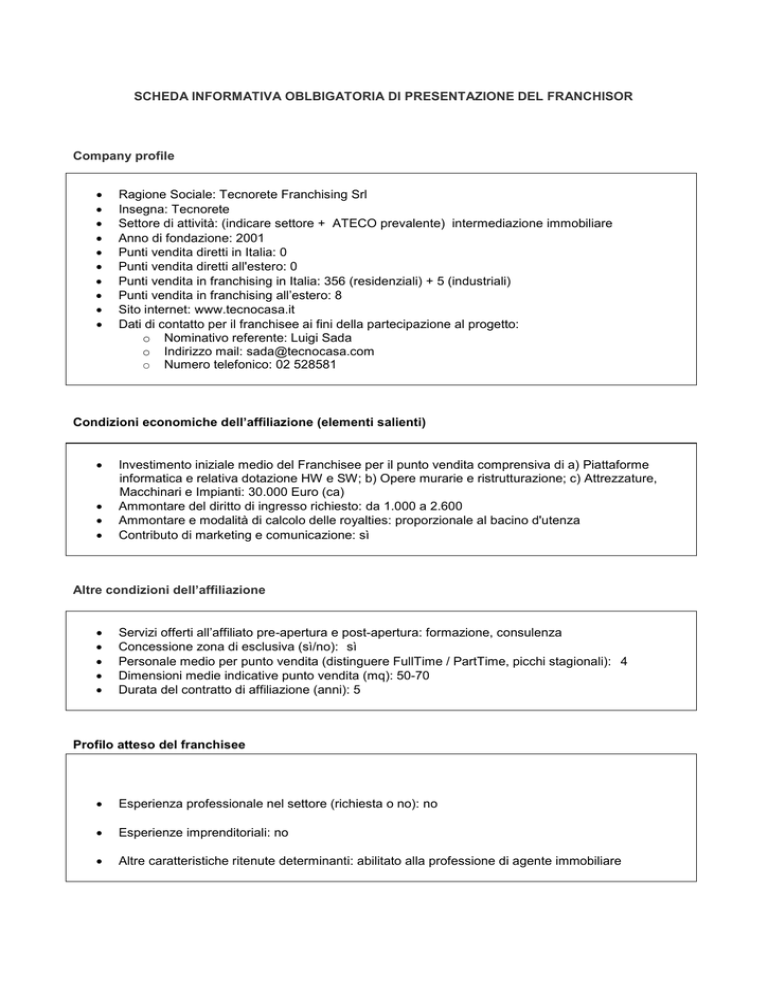 SCHEDA INFORMATIVA OBLBIGATORIA DI PRESENTAZIONE DEL FRANCHISOR

Company profile

• Ragione Sociale: Tecnorete Franchising Srl
• Insegna: Tecnorete
• Settore di attività: (indicare settore + ATECO prevalente) intermediazione immobiliare
• Anno di fondazione: 2001
• Punti vendita diretti in Italia: 0
• Punti vendita diretti all'estero: 0
• Punti vendita in franchising in Italia: 356 (residenziali) + 5 (industriali)
• Punti vendita in franchising all'estero: 8
• Sito internet: www.tecnocasa.it
• Dati di contatto per il franchisee ai fini della partecipazione al progetto:
o Nominativo referente: Luigi Sada
o Indirizzo mail: sada@tecnocasa.com
o Numero telefonico: 02 528581

Condizioni economiche dell'affiliazione (elementi salienti)

• Investimento iniziale medio del Franchisee per il punto vendita comprensiva di a) Piattaforme informatica e relativa dotazione HW e SW; b) Opere murarie e ristrutturazione; c) Attrezzature, Macchinari e Impianti: 30.000 Euro (ca)
• Ammontare del diritto di ingresso richiesto: da 1.000 a 2.600
• Ammontare e modalità di calcolo delle royalties: proporzionale al bacino d'utenza
• Contributo di marketing e comunicazione: sì

Altre condizioni dell'affiliazione

• Servizi offerti all'affiliato pre-apertura e post-apertura: formazione, consulenza
• Concessione zona di esclusiva (sì/no): sì
• Personale medio per punto vendita (distinguere FullTime / PartTime, picchi stagionali): 4
• Dimensioni medie indicative punto vendita (mq): 50-70
• Durata del contratto di affiliazione (anni): 5

Profilo atteso del franchisee

• Esperienza professionale nel settore (richiesta o no): no

• Esperienze imprenditoriali: no

• Altre caratteristiche ritenute determinanti: abilitato alla professione di agente immobiliare